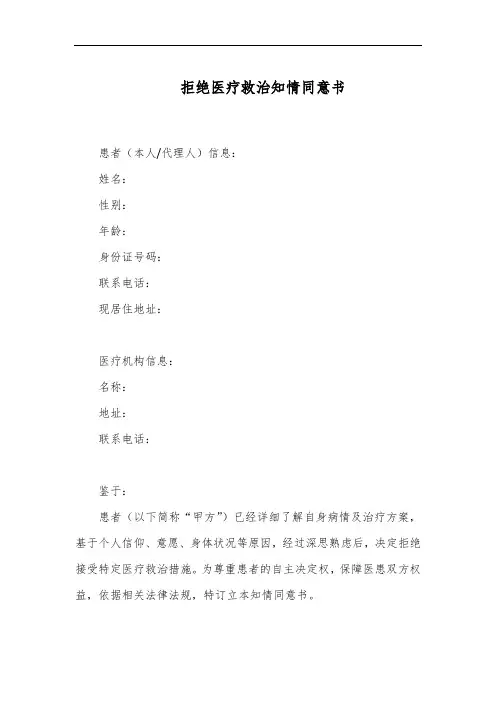 拒绝医疗救治知情同意书

患者（本人/代理人）信息：

姓名：

性别：

年龄：

身份证号码：

联系电话：

现居住地址：

医疗机构信息：

名称：

地址：

联系电话：

鉴于：

患者（以下简称“甲方”）已经详细了解自身病情及治疗方案，基于个人信仰、意愿、身体状况等原因，经过深思熟虑后，决定拒绝接受特定医疗救治措施。为尊重患者的自主决定权，保障医患双方权益，依据相关法律法规，特订立本知情同意书。